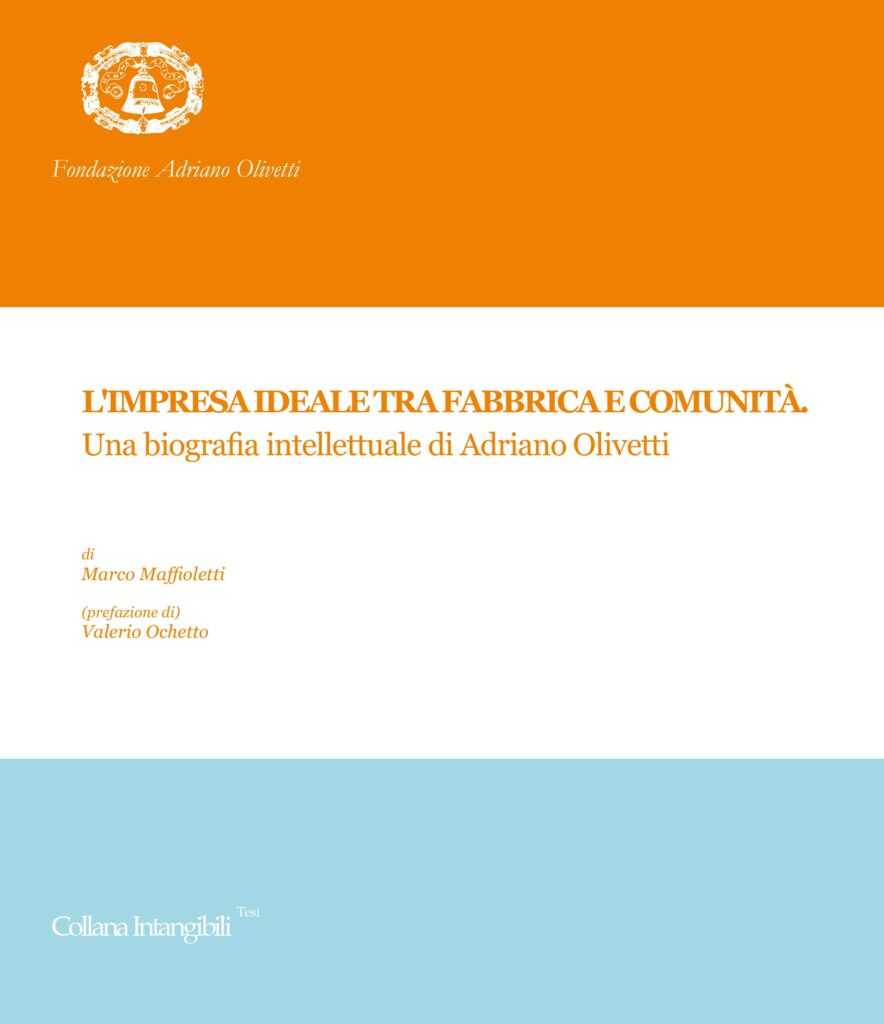 Fondazione Adriano Olivetti

L'IMPRESA IDEALE TRA FABBRICA E COMUNITÀ.
Una biografia intellettuale di Adriano Olivetti

di
Marco Maffioletti

(prefazione di)
Valerio Ochetto

Collana Intangibili Tesi